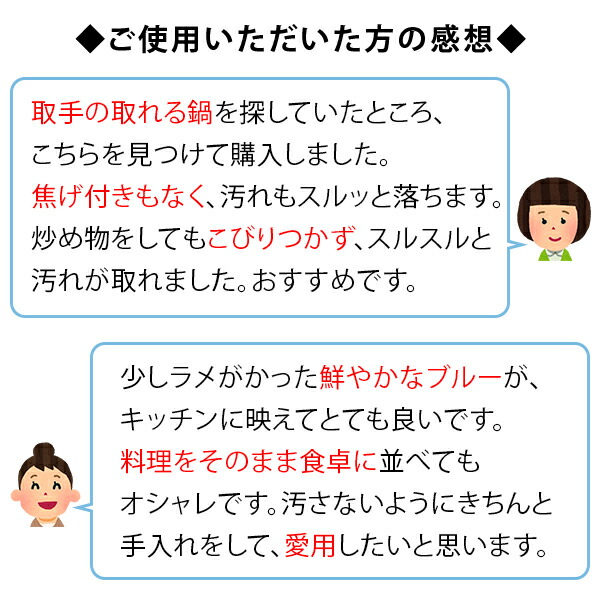 ◆ご使用いただいた方の感想◆

取手の取れる鍋を探していたところ、こちらを見つけて購入しました。焦げ付きもなく、汚れもスルッと落ちます。炒め物をしてもこびりつかず、スルスルと汚れが取れました。おすすめです。

少しラメがかった鮮やかなブルーが、キッチンに映えてとても良いです。料理をそのまま食卓に並べてもオシャレです。汚さないようにきちんと手入れをして、愛用したいと思います。